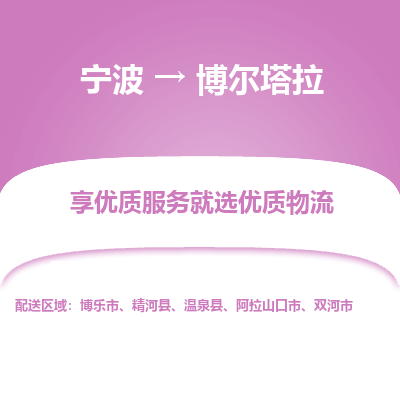 宁波 → 博尔塔拉

享优质服务就选优质物流

配送区域：博乐市、精河县、温泉县、阿拉山口市、双河市